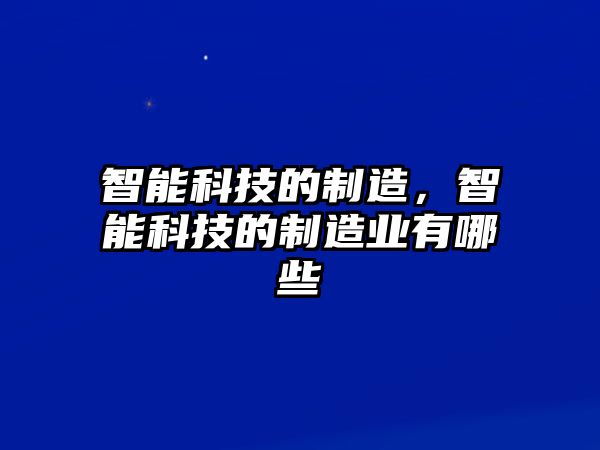 智能科技的制造，智能科技的制造业有哪些